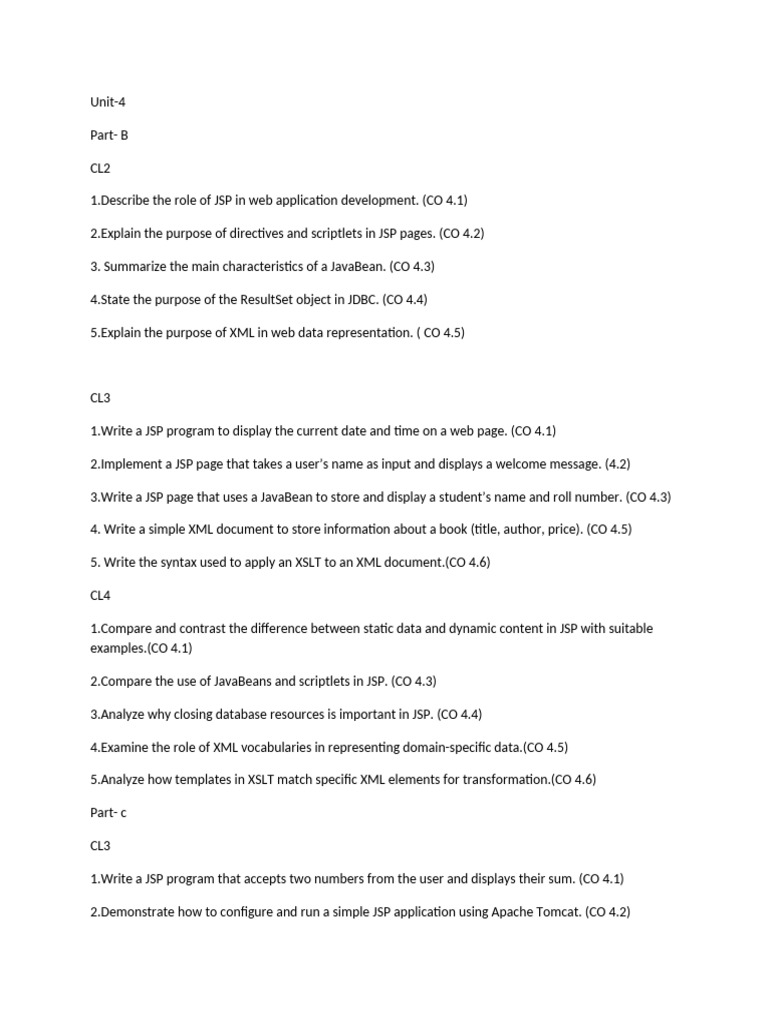 Unit-4

Part- B

CL2

1.Describe the role of JSP in web application development. (CO 4.1)

2.Explain the purpose of directives and scriptlets in JSP pages. (CO 4.2)

3. Summarize the main characteristics of a JavaBean. (CO 4.3)

4.State the purpose of the ResultSet object in JDBC. (CO 4.4)

5.Explain the purpose of XML in web data representation. ( CO 4.5)

CL3

1.Write a JSP program to display the current date and time on a web page. (CO 4.1)

2.Implement a JSP page that takes a user's name as input and displays a welcome message. (4.2)

3.Write a JSP page that uses a JavaBean to store and display a student's name and roll number. (CO 4.3)

4. Write a simple XML document to store information about a book (title, author, price). (CO 4.5)

5. Write the syntax used to apply an XSLT to an XML document.(CO 4.6)

CL4

1.Compare and contrast the difference between static data and dynamic content in JSP with suitable examples.(CO 4.1)

2.Compare the use of JavaBeans and scriptlets in JSP. (CO 4.3)

3.Analyze why closing database resources is important in JSP. (CO 4.4)

4.Examine the role of XML vocabularies in representing domain-specific data.(CO 4.5)

5.Analyze how templates in XSLT match specific XML elements for transformation.(CO 4.6)

Part- c

CL3

1.Write a JSP program that accepts two numbers from the user and displays their sum. (CO 4.1)

2.Demonstrate how to configure and run a simple JSP application using Apache Tomcat. (CO 4.2)